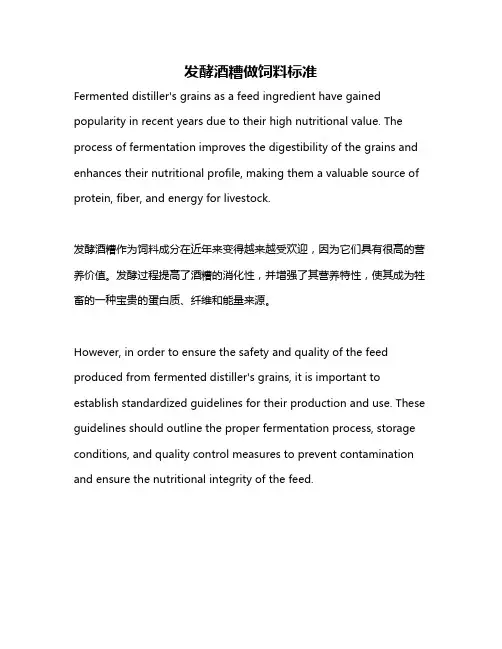 发酵酒糟做饲料标准

Fermented distiller's grains as a feed ingredient have gained popularity in recent years due to their high nutritional value. The process of fermentation improves the digestibility of the grains and enhances their nutritional profile, making them a valuable source of protein, fiber, and energy for livestock.

发酵酒糟作为饲料成分在近年来变得越来越受欢迎，因为它们具有很高的营养价值。发酵过程提高了酒糟的消化性，并增强了其营养特性，使其成为牲畜的一种宝贵的蛋白质、纤维和能量来源。

However, in order to ensure the safety and quality of the feed produced from fermented distiller's grains, it is important to establish standardized guidelines for their production and use. These guidelines should outline the proper fermentation process, storage conditions, and quality control measures to prevent contamination and ensure the nutritional integrity of the feed.